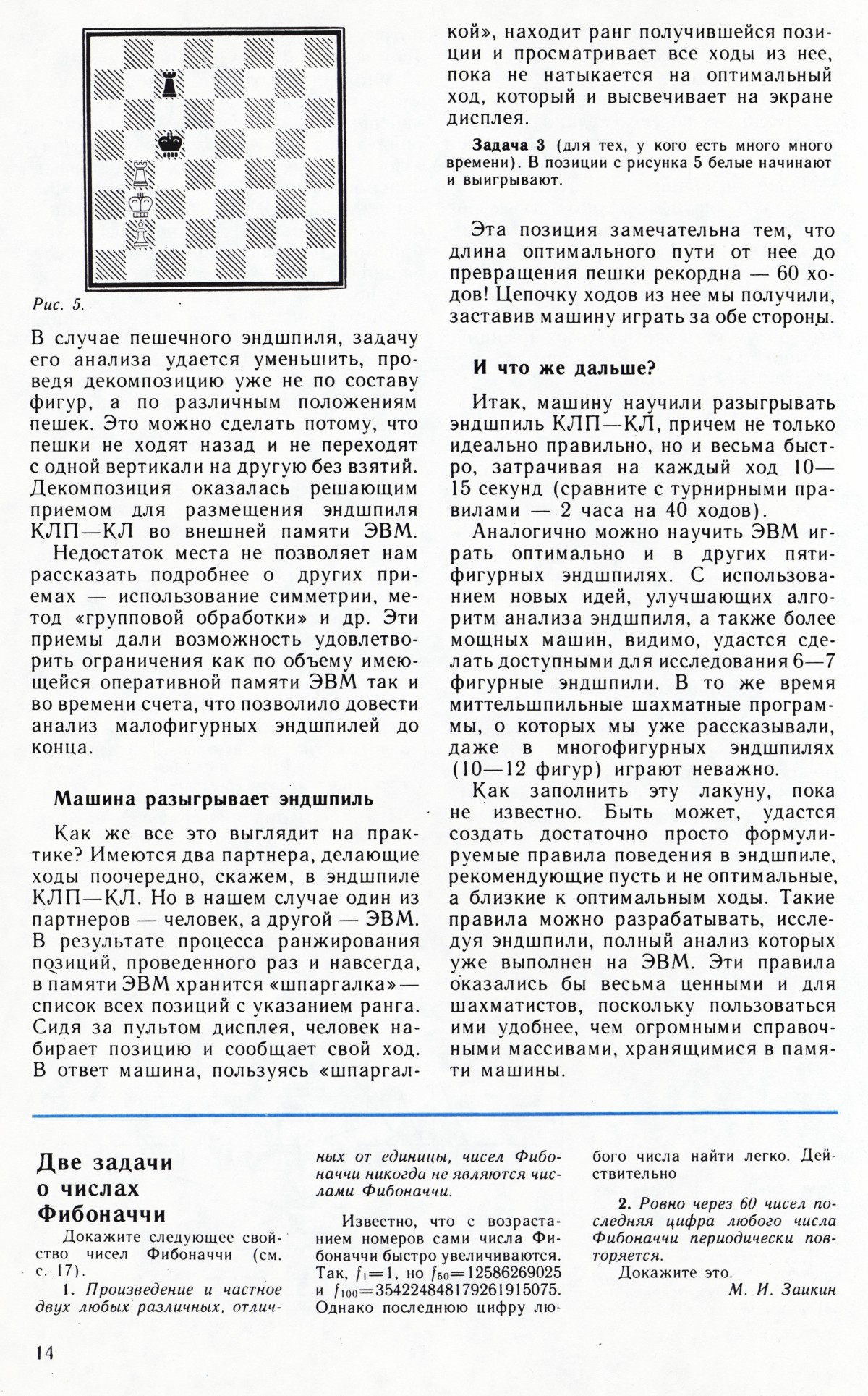 Рис. 5.

В случае пешечного эндшпиля, задачу его анализа удается уменьшить, проведя декомпозицию уже не по составу фигур, а по различным положениям пешек. Это можно сделать потому, что пешки не ходят назад и не переходят с одной вертикали на другую без взятий. Декомпозиция оказалась решающим приемом для размещения эндшпиля КЛП—КЛ во внешней памяти ЭВМ.

Недостаток места не позволяет нам рассказать подробнее о других приемах — использование симметрии, метод «групповой обработки» и др. Эти приемы дали возможность удовлетворить ограничения как по объему имеющейся оперативной памяти ЭВМ так и во времени счета, что позволило довести анализ малофигурных эндшпилей до конца.

Машина разыгрывает эндшпиль

Как же все это выглядит на практике? Имеются два партнера, делающие ходы поочередно, скажем, в эндшпиле КЛП—КЛ. Но в нашем случае один из партнеров — человек, а другой — ЭВМ. В результате процесса ранжирования позиций, проведенного раз и навсегда, в памяти ЭВМ хранится «шпаргалка» — список всех позиций с указанием ранга. Сидя за пультом дисплея, человек набирает позицию и сообщает свой ход. В ответ машина, пользуясь «шпаргалкой», находит ранг получившейся позиции и просматривает все ходы из нее, пока не натыкается на оптимальный ход, который и высвечивает на экране дисплея.

Задача 3 (для тех, у кого есть много много времени). В позиции с рисунка 5 белые начинают и выигрывают.

Эта позиция замечательна тем, что длина оптимального пути от нее до превращения пешки рекордна — 60 ходов! Цепочку ходов из нее мы получили, заставив машину играть за обе стороны.

И что же дальше?

Итак, машину научили разыгрывать эндшпиль КЛП—КЛ, причем не только идеально правильно, но и весьма быстро, затрачивая на каждый ход 10—15 секунд (сравните с турнирными правилами — 2 часа на 40 ходов).

Аналогично можно научить ЭВМ играть оптимально и в других пятифигурных эндшпилях. С использованием новых идей, улучшающих алгоритм анализа эндшпиля, а также более мощных машин, видимо, удастся сделать доступными для исследования 6—7 фигурные эндшпили. В то же время миттельшпильные шахматные программы, о которых мы уже рассказывали, даже в многофигурных эндшпилях (10—12 фигур) играют неважно.

Как заполнить эту лакуну, пока не известно. Быть может, удастся создать достаточно просто формулируемые правила поведения в эндшпиле, рекомендующие пусть и не оптимальные, а близкие к оптимальным ходы. Такие правила можно разрабатывать, исследуя эндшпили, полный анализ которых уже выполнен на ЭВМ. Эти правила оказались бы весьма ценными и для шахматистов, поскольку пользоваться ими удобнее, чем огромными справочными массивами, хранящимися в памяти машины.

Две задачи о числах Фибоначчи

Докажите следующее свойство чисел Фибоначчи (см. с. 17).

1. Произведение и частное двух любых различных, отличных от единицы, чисел Фибоначчи никогда не являются числами Фибоначчи.

Известно, что с возрастанием номеров сами числа Фибоначчи быстро увеличиваются. Так, $f_1=1$, но $f_{50}=12586269025$ и $f_{100}=354224848179261915075$. Однако последнюю цифру любого числа найти легко. Действительно

2. Ровно через 60 чисел последняя цифра любого числа Фибоначчи периодически повторяется.

Докажите это.

М. И. Заикин

14